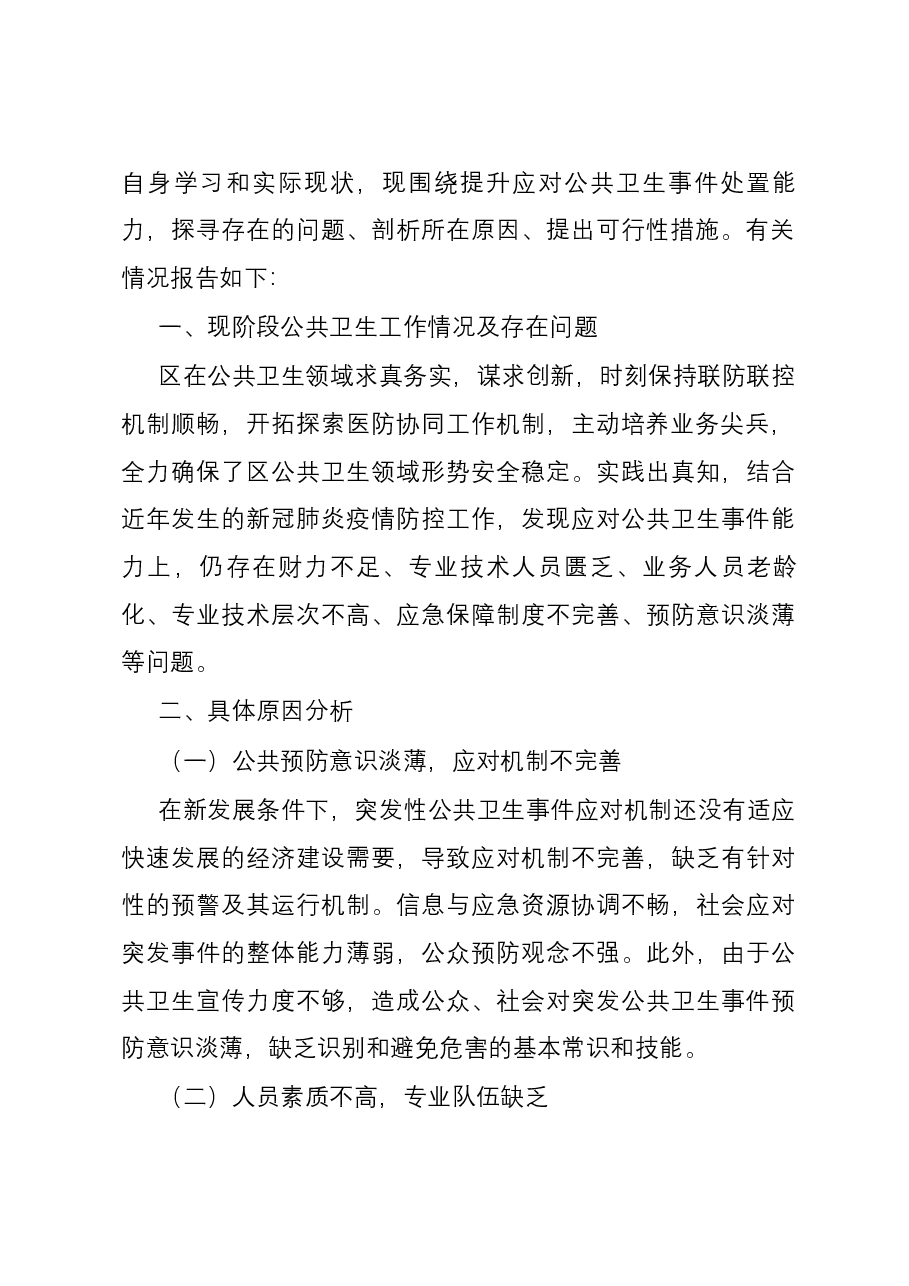 自身学习和实际现状，现围绕提升应对公共卫生事件处置能力，探寻存在的问题、剖析所在原因、提出可行性措施。有关情况报告如下:

一、现阶段公共卫生工作情况及存在问题

区在公共卫生领域求真务实，谋求创新，时刻保持联防联控机制顺畅，开拓探索医防协同工作机制，主动培养业务尖兵，全力确保了区公共卫生领域形势安全稳定。实践出真知，结合近年发生的新冠肺炎疫情防控工作，发现应对公共卫生事件能力上，仍存在财力不足、专业技术人员匮乏、业务人员老龄化、专业技术层次不高、应急保障制度不完善、预防意识淡薄等问题。

二、具体原因分析

（一）公共预防意识淡薄，应对机制不完善

在新发展条件下，突发性公共卫生事件应对机制还没有适应快速发展的经济建设需要，导致应对机制不完善，缺乏有针对性的预警及其运行机制。信息与应急资源协调不畅，社会应对突发事件的整体能力薄弱，公众预防观念不强。此外，由于公共卫生宣传力度不够，造成公众、社会对突发公共卫生事件预防意识淡薄，缺乏识别和避免危害的基本常识和技能。

（二）人员素质不高，专业队伍缺乏